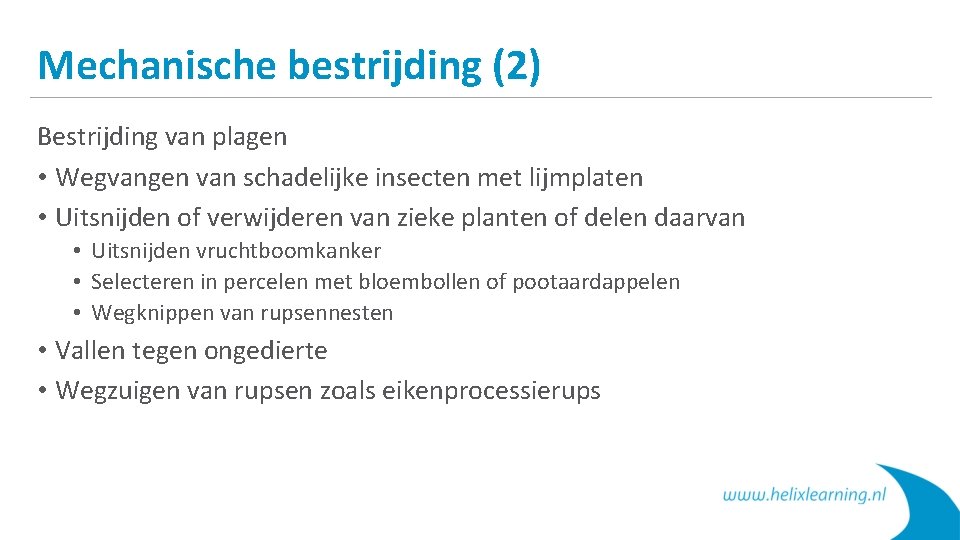 Mechanische bestrijding (2)

Bestrijding van plagen

• Wegvangen van schadelijke insecten met lijmplaten
• Uitsnijden of verwijderen van zieke planten of delen daarvan
  • Uitsnijden vruchtboomkanker
  • Selecteren in percelen met bloembollen of pootaardappelen
  • Wegknippen van rupsennesten
• Vallen tegen ongedierte
• Wegzuigen van rupsen zoals eikenprocessierups

www.helixlearning.nl